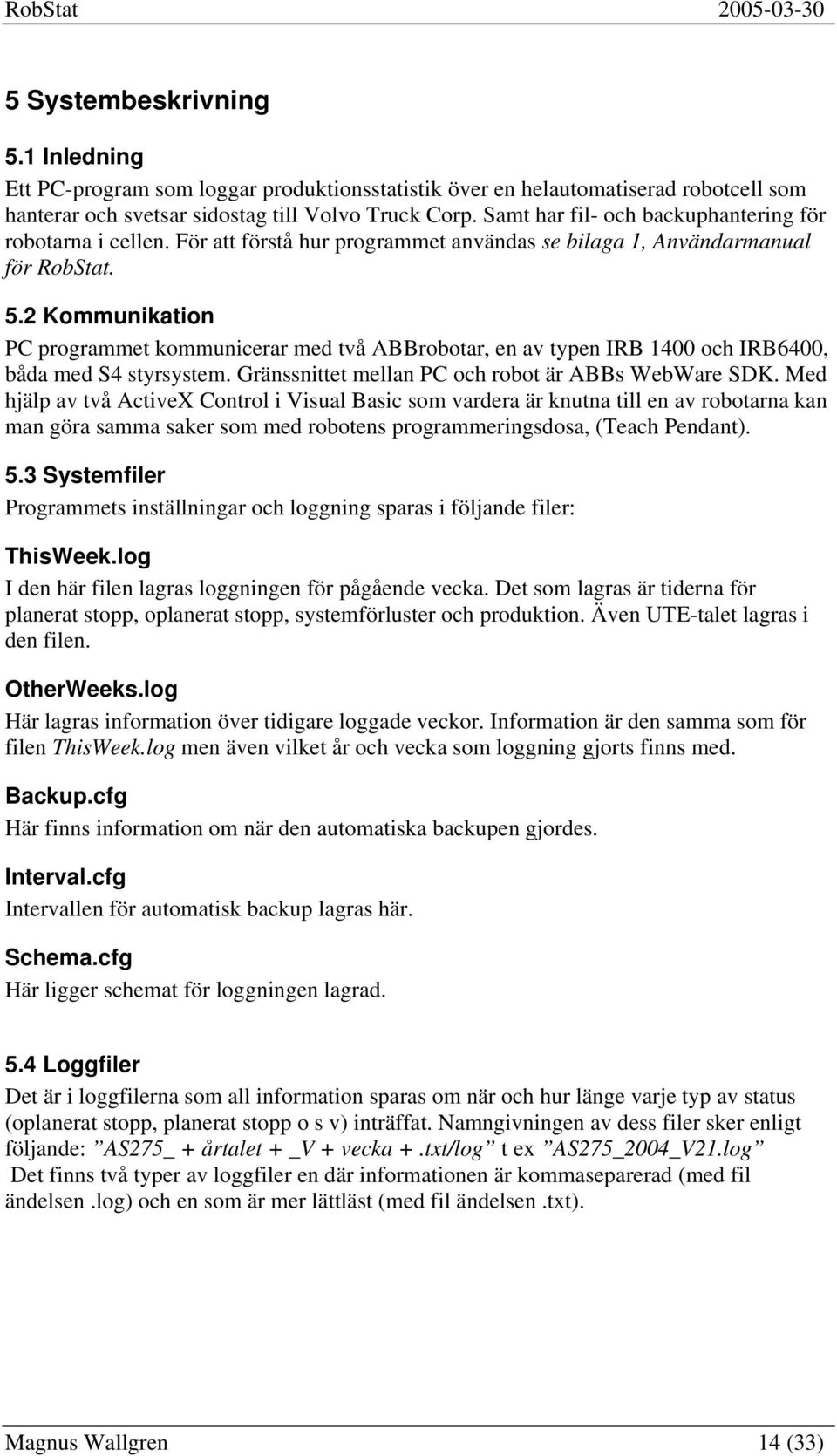 RobStat 2005-03-30

5 Systembeskrivning

5.1 Inledning

Ett PC-program som loggar produktionsstatistik över en helautomatiserad robotcell som hanterar och svetsar sidostag till Volvo Truck Corp. Samt har fil- och backuphantering för robotarna i cellen. För att förstå hur programmet användas se bilaga 1, Användarmanual för RobStat.

5.2 Kommunikation

PC programmet kommunicerar med två ABBrobotar, en av typen IRB 1400 och IRB6400, båda med S4 styrsystem. Gränssnittet mellan PC och robot är ABBs WebWare SDK. Med hjälp av två ActiveX Control i Visual Basic som vardera är knutna till en av robotarna kan man göra samma saker som med robotens programmeringsdosa, (Teach Pendant).

5.3 Systemfiler

Programmets inställningar och loggning sparas i följande filer:

ThisWeek.log

I den här filen lagras loggningen för pågående vecka. Det som lagras är tiderna för planerat stopp, oplanerat stopp, systemförluster och produktion. Även UTE-talet lagras i den filen.

OtherWeeks.log

Här lagras information över tidigare loggade veckor. Information är den samma som för filen ThisWeek.log men även vilket år och vecka som loggning gjorts finns med.

Backup.cfg

Här finns information om när den automatiska backupen gjordes.

Interval.cfg

Intervallen för automatisk backup lagras här.

Schema.cfg

Här ligger schemat för loggningen lagrad.

5.4 Loggfiler

Det är i loggfilerna som all information sparas om när och hur länge varje typ av status (oplanerat stopp, planerat stopp o s v) inträffat. Namngivningen av dess filer sker enligt följande: ”AS275_ + årtalet + _V + vecka + .txt/log” t ex ”AS275_2004_V21.log”

Det finns två typer av loggfiler en där informationen är kommaseparerad (med fil ändelsen .log) och en som är mer lättläst (med fil ändelsen .txt).

Magnus Wallgren 14 (33)